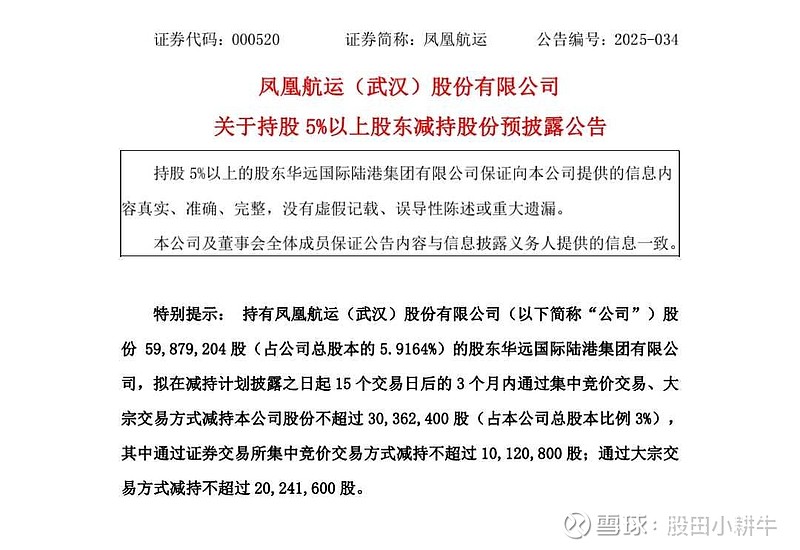 证券代码：000520　　证券简称：凤凰航运　　公告编号：2025-034

凤凰航运（武汉）股份有限公司

关于持股 5%以上股东减持股份预披露公告

持股 5%以上的股东华远国际陆港集团有限公司保证向本公司提供的信息内容真实、准确、完整，没有虚假记载、误导性陈述或重大遗漏。

本公司及董事会全体成员保证公告内容与信息披露义务人提供的信息一致。

特别提示：　持有凤凰航运（武汉）股份有限公司（以下简称“公司”）股份 59,879,204 股（占公司总股本的 5.9164%）的股东华远国际陆港集团有限公司，拟在减持计划披露之日起 15 个交易日后的 3 个月内通过集中竞价交易、大宗交易方式减持本公司股份不超过 30,362,400 股（占本公司总股本比例 3%），其中通过证券交易所集中竞价交易方式减持不超过 10,120,800 股；通过大宗交易方式减持不超过 20,241,600 股。

雪球：股田小耕牛